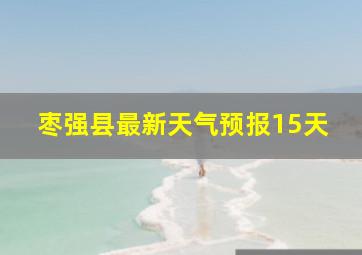 枣强县最新天气预报15天